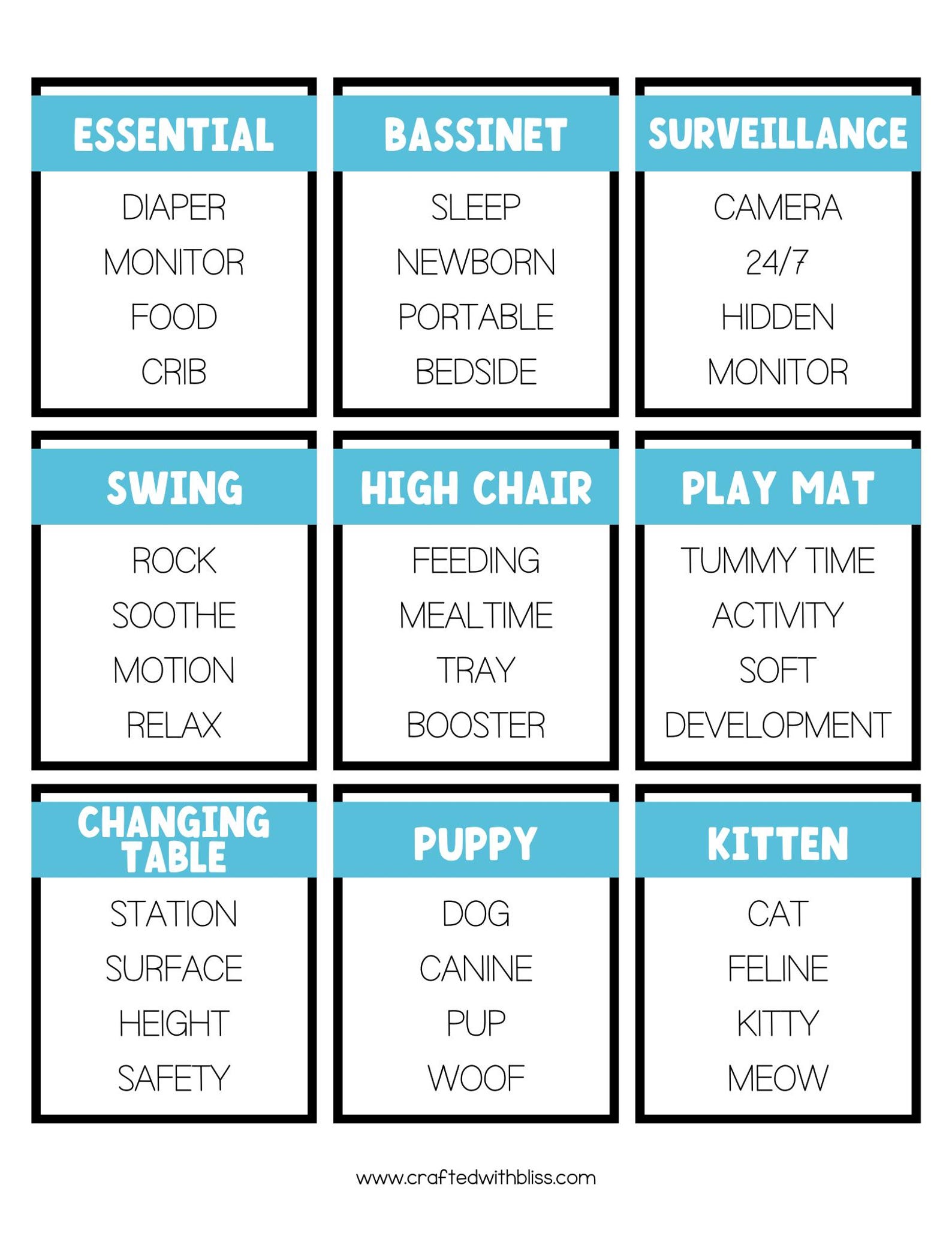 ESSENTIAL

DIAPER
MONITOR
FOOD
CRIB

BASSINET

SLEEP
NEWBORN
PORTABLE
BEDSIDE

SURVEILLANCE

CAMERA
24/7
HIDDEN
MONITOR

SWING

ROCK
SOOTHE
MOTION
RELAX

HIGH CHAIR

FEEDING
MEALTIME
TRAY
BOOSTER

PLAY MAT

TUMMY TIME
ACTIVITY
SOFT
DEVELOPMENT

CHANGING TABLE

STATION
SURFACE
HEIGHT
SAFETY

PUPPY

DOG
CANINE
PUP
WOOF

KITTEN

CAT
FELINE
KITTY
MEOW

www.craftedwithbliss.com